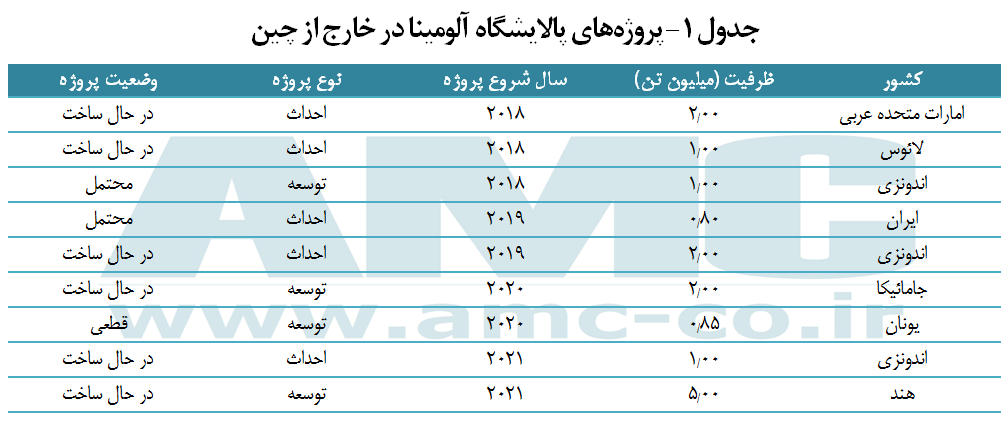 جدول ۱- پروژه‌های پالایشگاه آلومینا در خارج از چین

| کشور | ظرفیت (میلیون تن) | سال شروع پروژه | نوع پروژه | وضعیت پروژه |
|---|---|---|---|---|
| امارات متحده عربی | ۲/۰۰ | ۲۰۱۸ | احداث | در حال ساخت |
| لائوس | ۱/۰۰ | ۲۰۱۸ | احداث | در حال ساخت |
| اندونزی | ۱/۰۰ | ۲۰۱۸ | توسعه | محتمل |
| ایران | ۰/۸۰ | ۲۰۱۹ | احداث | محتمل |
| اندونزی | ۲/۰۰ | ۲۰۱۹ | احداث | در حال ساخت |
| جامائیکا | ۲/۰۰ | ۲۰۲۰ | توسعه | در حال ساخت |
| یونان | ۰/۸۵ | ۲۰۲۰ | توسعه | قطعی |
| اندونزی | ۱/۰۰ | ۲۰۲۱ | احداث | در حال ساخت |
| هند | ۵/۰۰ | ۲۰۲۱ | توسعه | در حال ساخت |

AMC
www.amc-co.ir